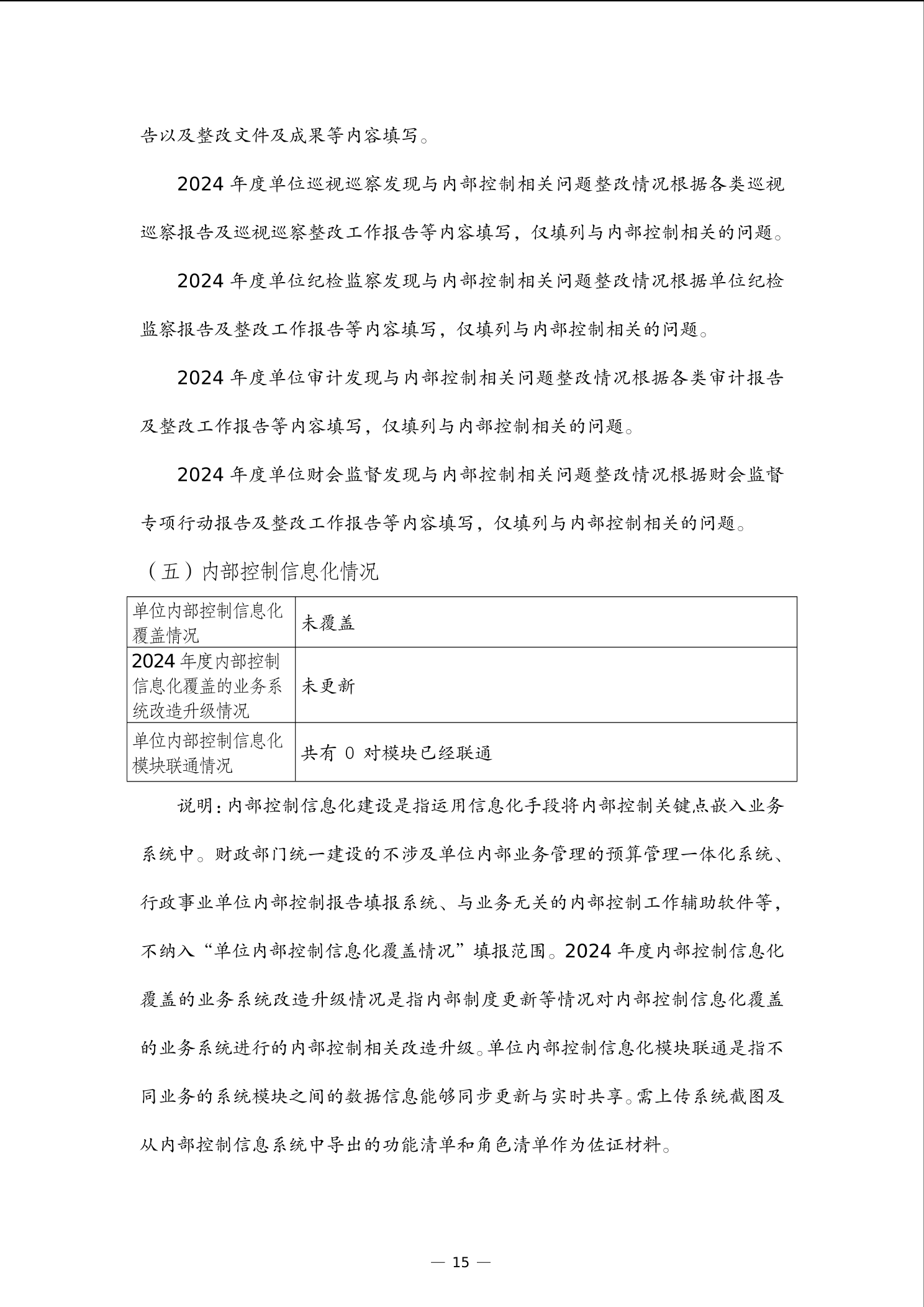 告以及整改文件及成果等内容填写。

2024 年度单位巡视巡察发现与内部控制相关问题整改情况根据各类巡视巡察报告及巡视巡察整改工作报告等内容填写，仅填列与内部控制相关的问题。

2024 年度单位纪检监察发现与内部控制相关问题整改情况根据单位纪检监察报告及整改工作报告等内容填写，仅填列与内部控制相关的问题。

2024 年度单位审计发现与内部控制相关问题整改情况根据各类审计报告及整改工作报告等内容填写，仅填列与内部控制相关的问题。

2024 年度单位财会监督发现与内部控制相关问题整改情况根据财会监督专项行动报告及整改工作报告等内容填写，仅填列与内部控制相关的问题。

（五）内部控制信息化情况

| 单位内部控制信息化覆盖情况 | 未覆盖 |
|---|---|
| 2024 年度内部控制信息化覆盖的业务系统改造升级情况 | 未更新 |
| 单位内部控制信息化模块联通情况 | 共有 0 对模块已经联通 |

说明：内部控制信息化建设是指运用信息化手段将内部控制关键点嵌入业务系统中。财政部门统一建设的不涉及单位内部业务管理的预算管理一体化系统、行政事业单位内部控制报告填报系统、与业务无关的内部控制工作辅助软件等，不纳入“单位内部控制信息化覆盖情况”填报范围。2024 年度内部控制信息化覆盖的业务系统改造升级情况是指内部制度更新等情况对内部控制信息化覆盖的业务系统进行的内部控制相关改造升级。单位内部控制信息化模块联通是指不同业务的系统模块之间的数据信息能够同步更新与实时共享。需上传系统截图及从内部控制信息系统中导出的功能清单和角色清单作为佐证材料。

— 15 —